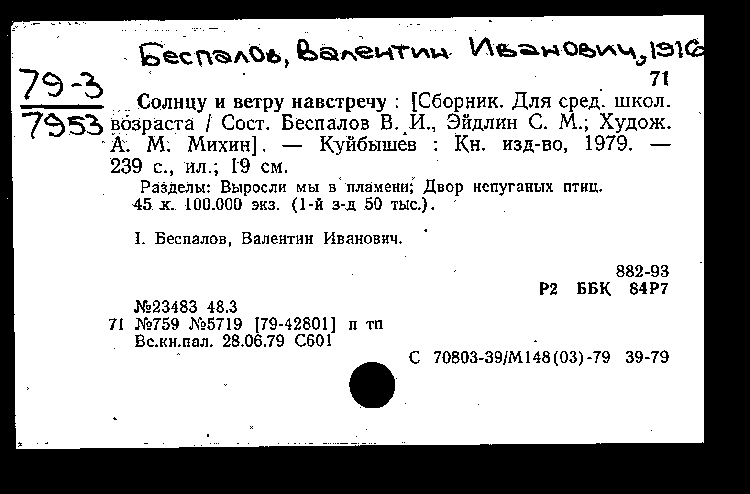 Беспалов, Валентин Иванович, 1916

79-3
7953

71

Солнцу и ветру навстречу : [Сборник. Для сред. школ. возраста / Сост. Беспалов В. И., Эйдлин С. М.; Худож. А. М. Михин]. — Куйбышев : Кн. изд-во, 1979. — 239 с., ил.; 19 см.

Разделы: Выросли мы в пламени; Двор непуганых птиц.
45 к. 100.000 экз. (1-й з-д 50 тыс.).

I. Беспалов, Валентин Иванович.

882-93
Р2 ББК 84Р7

№23483 48.3
71 №759 №5719 [79-42801] п тп
Вс.кн.пал. 28.06.79 С601

С 70803-39/М148(03)-79 39-79